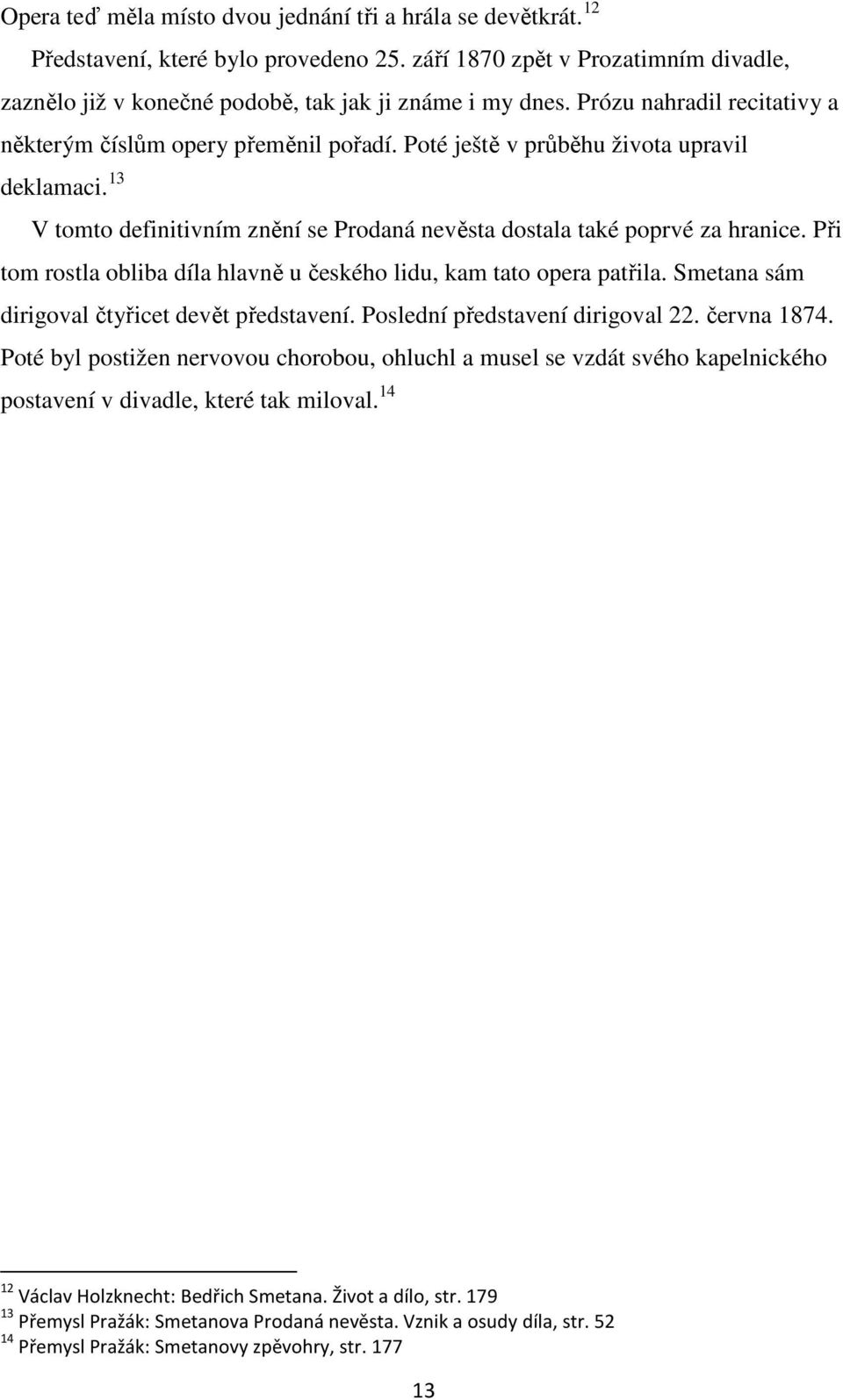 Opera teď měla místo dvou jednání tři a hrála se devětkrát. $^{12}$

Představení, které bylo provedeno 25. září 1870 zpět v Prozatimním divadle, zaznělo již v konečné podobě, tak jak ji známe i my dnes. Prózu nahradil recitativy a některým číslům opery přeměnil pořadí. Poté ještě v průběhu života upravil deklamaci. $^{13}$

V tomto definitivním znění se Prodaná nevěsta dostala také poprvé za hranice. Při tom rostla obliba díla hlavně u českého lidu, kam tato opera patřila. Smetana sám dirigoval čtyřicet devět představení. Poslední představení dirigoval 22. června 1874. Poté byl postižen nervovou chorobou, ohluchl a musel se vzdát svého kapelnického postavení v divadle, které tak miloval. $^{14}$

$^{12}$ Václav Holzknecht: Bedřich Smetana. Život a dílo, str. 179
$^{13}$ Přemysl Pražák: Smetanova Prodaná nevěsta. Vznik a osudy díla, str. 52
$^{14}$ Přemysl Pražák: Smetanovy zpěvohry, str. 177

13